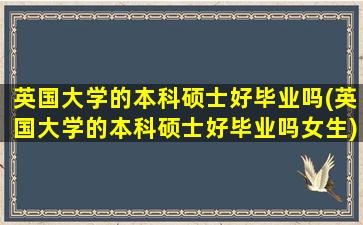 英国大学的本科硕士好毕业吗(英国大学的本科硕士好毕业吗女生)